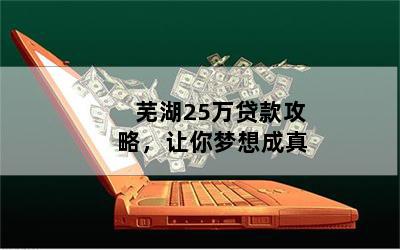 芜湖25万贷款攻略，让你梦想成真